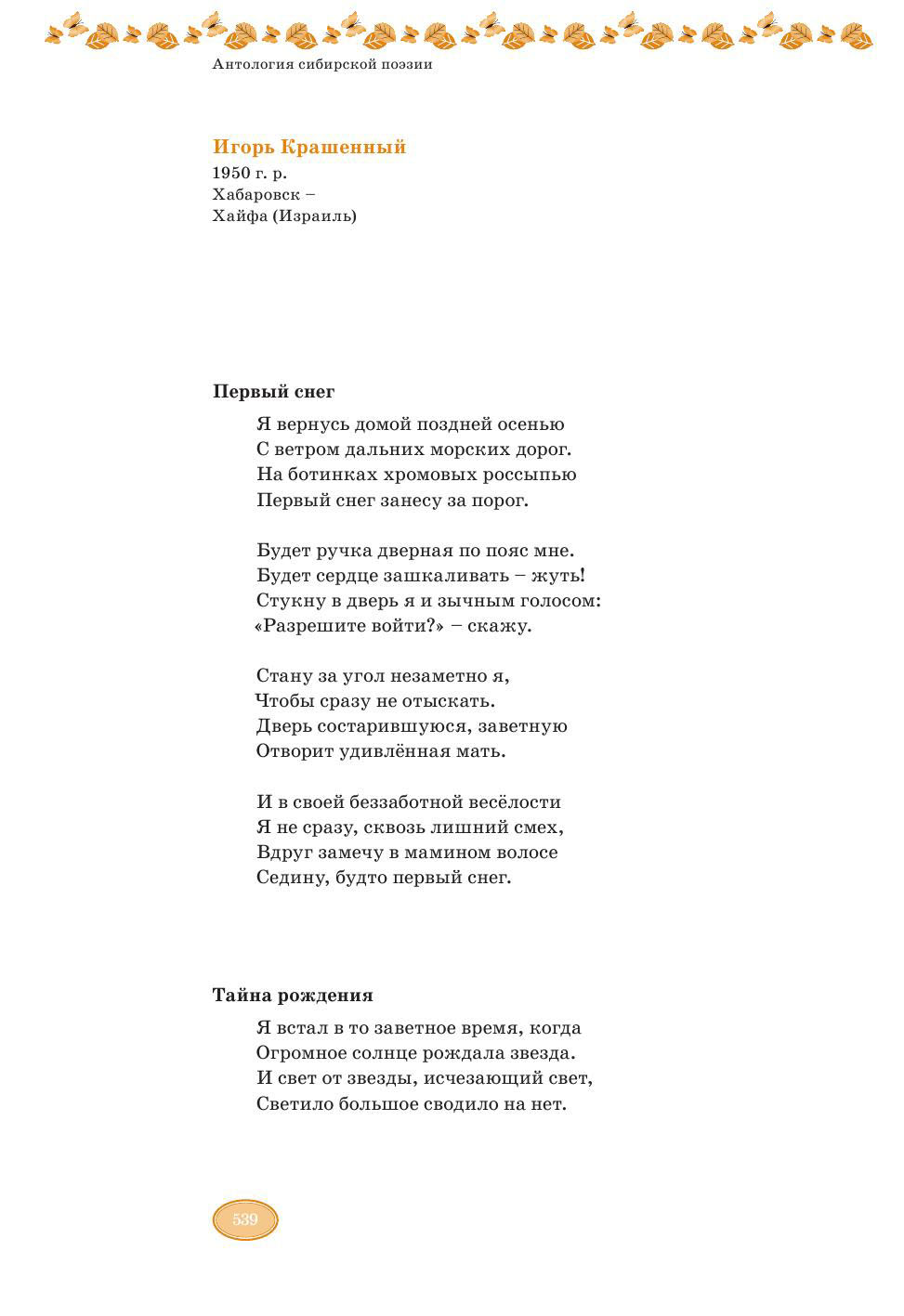 Антология сибирской поэзии

Игорь Крашенный
1950 г. р.
Хабаровск –
Хайфа (Израиль)

Первый снег

Я вернусь домой поздней осенью
С ветром дальних морских дорог.
На ботинках хромовых россыпью
Первый снег занесу за порог.

Будет ручка дверная по пояс мне.
Будет сердце зашкаливать – жуть!
Стукну в дверь я и зычным голосом:
«Разрешите войти?» – скажу.

Стану за угол незаметно я,
Чтобы сразу не отыскать.
Дверь состарившуюся, заветную
Отворит удивлённая мать.

И в своей беззаботной весёлости
Я не сразу, сквозь лишний смех,
Вдруг замечу в мамином волосе
Седину, будто первый снег.

Тайна рождения

Я встал в то заветное время, когда
Огромное солнце рождала звезда.
И свет от звезды, исчезающий свет,
Светило большое сводило на нет.

539